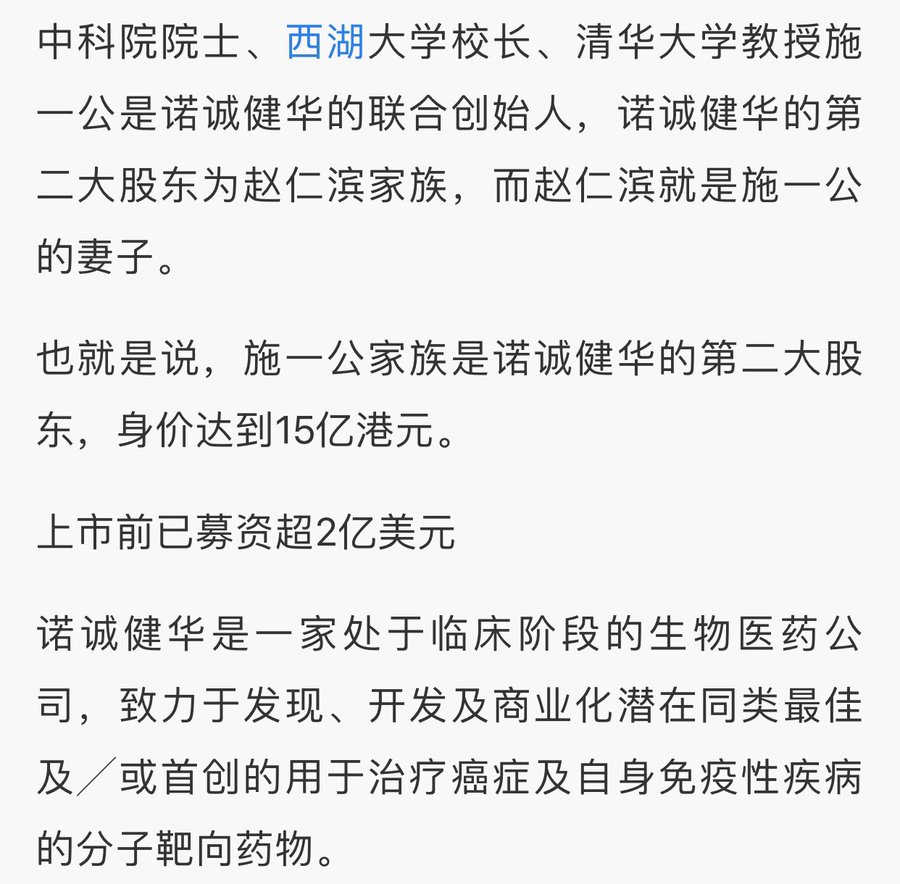 中科院院士、西湖大学校长、清华大学教授施一公是诺诚健华的联合创始人，诺诚健华的第二大股东为赵仁滨家族，而赵仁滨就是施一公的妻子。

也就是说，施一公家族是诺诚健华的第二大股东，身价达到15亿港元。

上市前已募资超2亿美元

诺诚健华是一家处于临床阶段的生物医药公司，致力于发现、开发及商业化潜在同类最佳及／或首创的用于治疗癌症及自身免疫性疾病的分子靶向药物。